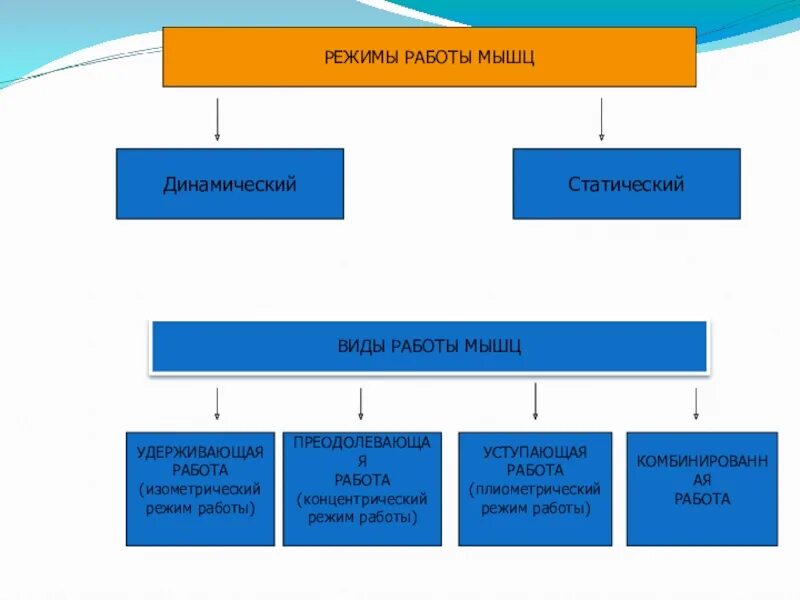 РЕЖИМЫ РАБОТЫ МЫШЦ

Динамический

Статический

ВИДЫ РАБОТЫ МЫШЦ

УДЕРЖИВАЮЩАЯ РАБОТА (изометрический режим работы)

ПРЕОДОЛЕВАЮЩАЯ РАБОТА (концентрический режим работы)

УСТУПАЮЩАЯ РАБОТА (плиометрический режим работы)

КОМБИНИРОВАННАЯ РАБОТА